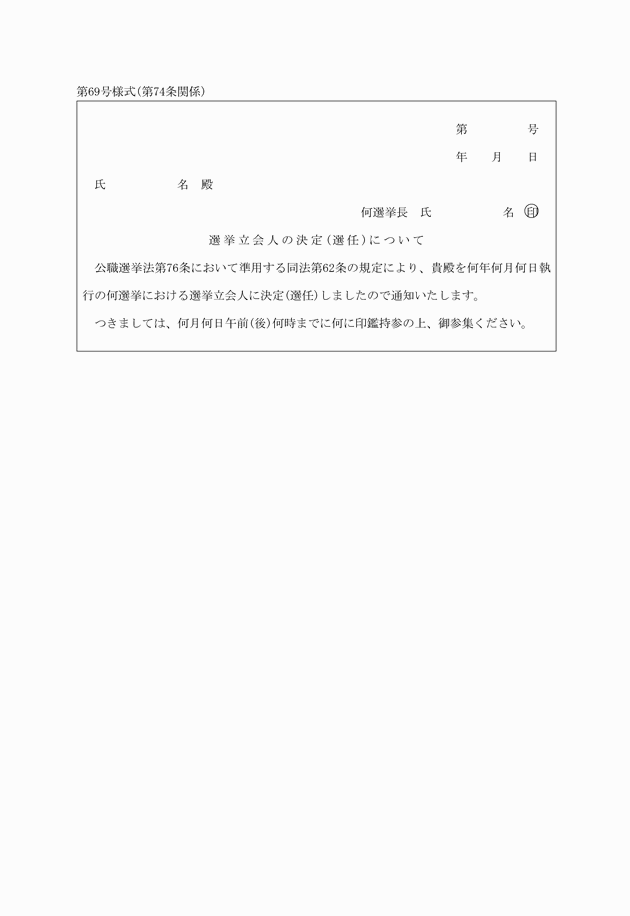 第69号様式(第74条関係)

第　　号

年　月　日

氏　　　名　殿

何選挙長　氏　　　名 ㊞

選挙立会人の決定(選任)について

公職選挙法第76条において準用する同法第62条の規定により、貴殿を何年何月何日執行の何選挙における選挙立会人に決定(選任)しましたので通知いたします。

つきましては、何月何日午前(後)何時までに何に印鑑持参の上、御参集ください。